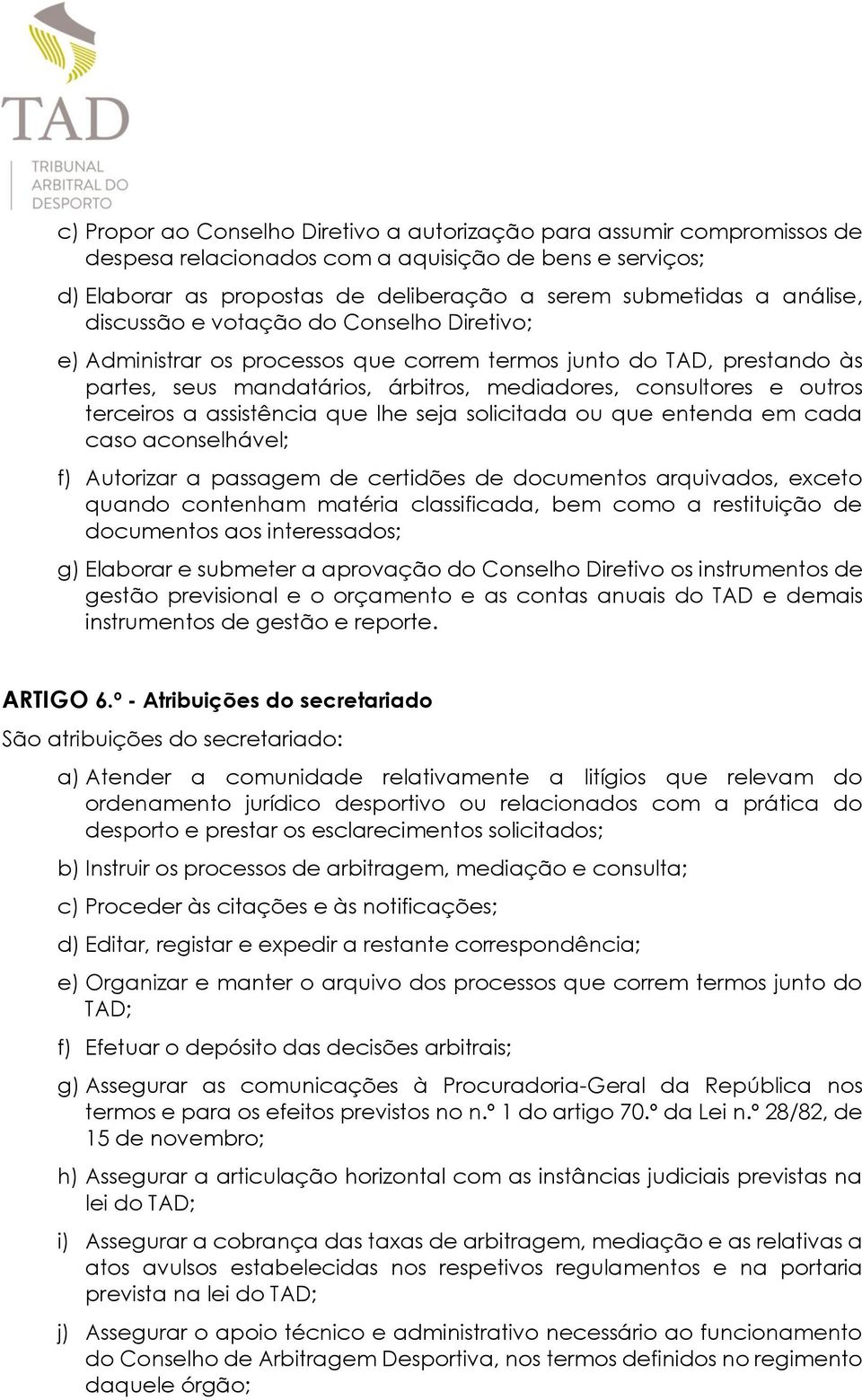 TAD
TRIBUNAL ARBITRAL DO DESPORTO

c) Propor ao Conselho Diretivo a autorização para assumir compromissos de despesa relacionados com a aquisição de bens e serviços;

d) Elaborar as propostas de deliberação a serem submetidas a análise, discussão e votação do Conselho Diretivo;

e) Administrar os processos que correm termos junto do TAD, prestando às partes, seus mandatários, árbitros, mediadores, consultores e outros terceiros a assistência que lhe seja solicitada ou que entenda em cada caso aconselhável;

f) Autorizar a passagem de certidões de documentos arquivados, exceto quando contenham matéria classificada, bem como a restituição de documentos aos interessados;

g) Elaborar e submeter a aprovação do Conselho Diretivo os instrumentos de gestão previsional e o orçamento e as contas anuais do TAD e demais instrumentos de gestão e reporte.

ARTIGO 6.º - Atribuições do secretariado

São atribuições do secretariado:

a) Atender a comunidade relativamente a litígios que relevam do ordenamento jurídico desportivo ou relacionados com a prática do desporto e prestar os esclarecimentos solicitados;

b) Instruir os processos de arbitragem, mediação e consulta;

c) Proceder às citações e às notificações;

d) Editar, registar e expedir a restante correspondência;

e) Organizar e manter o arquivo dos processos que correm termos junto do TAD;

f) Efetuar o depósito das decisões arbitrais;

g) Assegurar as comunicações à Procuradoria-Geral da República nos termos e para os efeitos previstos no n.º 1 do artigo 70.º da Lei n.º 28/82, de 15 de novembro;

h) Assegurar a articulação horizontal com as instâncias judiciais previstas na lei do TAD;

i) Assegurar a cobrança das taxas de arbitragem, mediação e as relativas a atos avulsos estabelecidas nos respetivos regulamentos e na portaria prevista na lei do TAD;

j) Assegurar o apoio técnico e administrativo necessário ao funcionamento do Conselho de Arbitragem Desportiva, nos termos definidos no regimento daquele órgão;